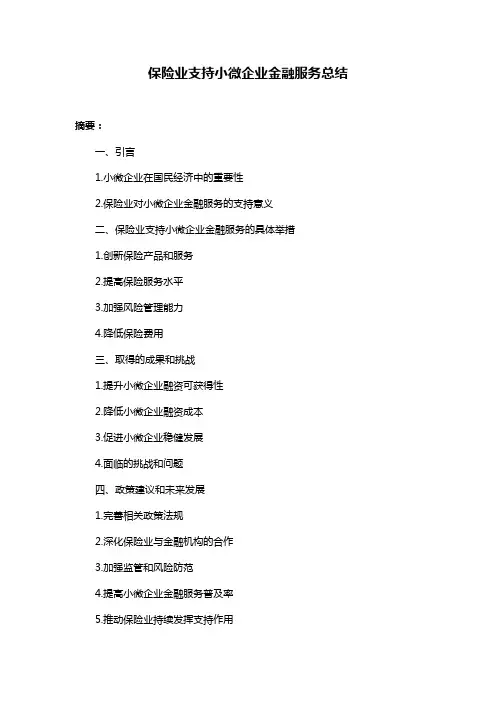 保险业支持小微企业金融服务总结

摘要：

一、引言

1.小微企业在国民经济中的重要性

2.保险业对小微企业金融服务的支持意义

二、保险业支持小微企业金融服务的具体举措

1.创新保险产品和服务

2.提高保险服务水平

3.加强风险管理能力

4.降低保险费用

三、取得的成果和挑战

1.提升小微企业融资可获得性

2.降低小微企业融资成本

3.促进小微企业稳健发展

4.面临的挑战和问题

四、政策建议和未来发展

1.完善相关政策法规

2.深化保险业与金融机构的合作

3.加强监管和风险防范

4.提高小微企业金融服务普及率

5.推动保险业持续发挥支持作用